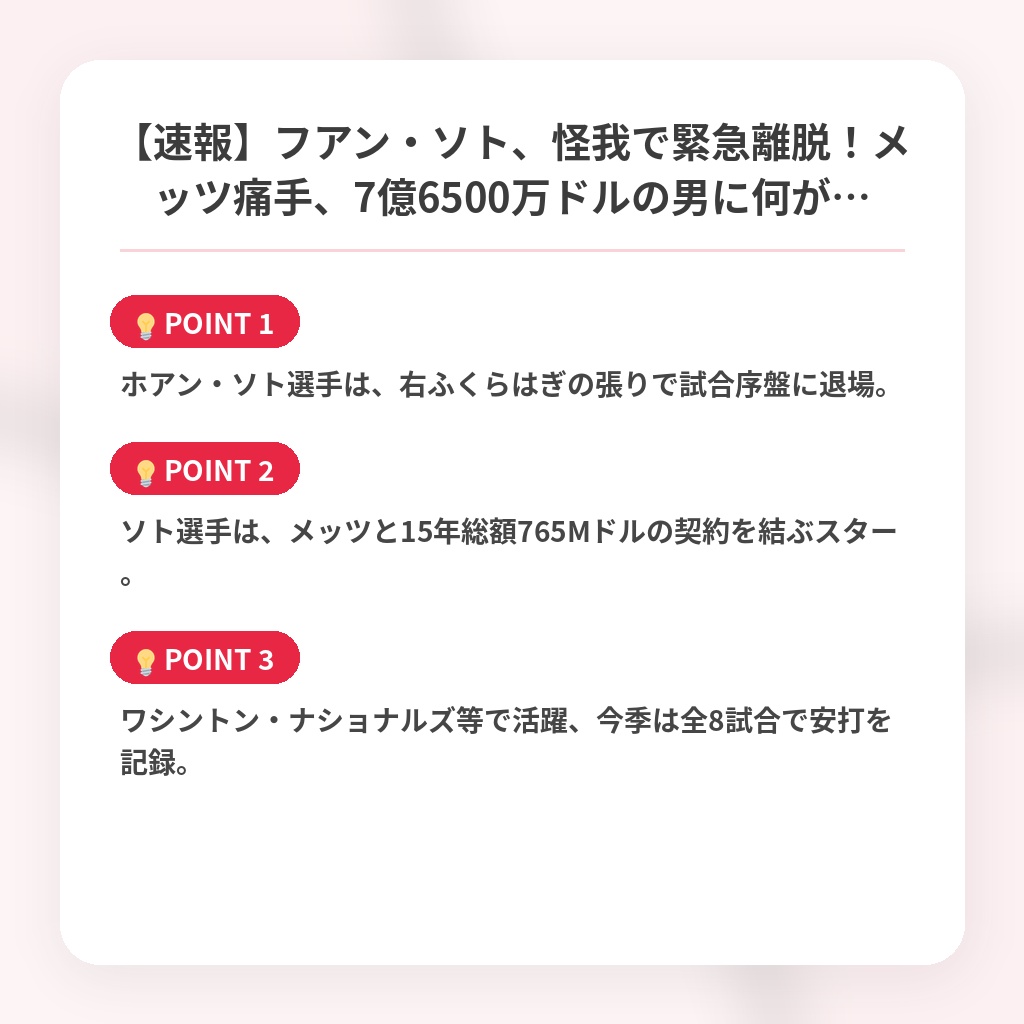 【速報】フアン・ソト、怪我で緊急離脱！メッツ痛手、7億6500万ドルの男に何が…

POINT 1

ホアン・ソト選手は、右ふくらはぎの張りで試合序盤に退場。

POINT 2

ソト選手は、メッツと15年総額765Mドルの契約を結ぶスター。

POINT 3

ワシントン・ナショナルズ等で活躍、今季は全8試合で安打を記録。